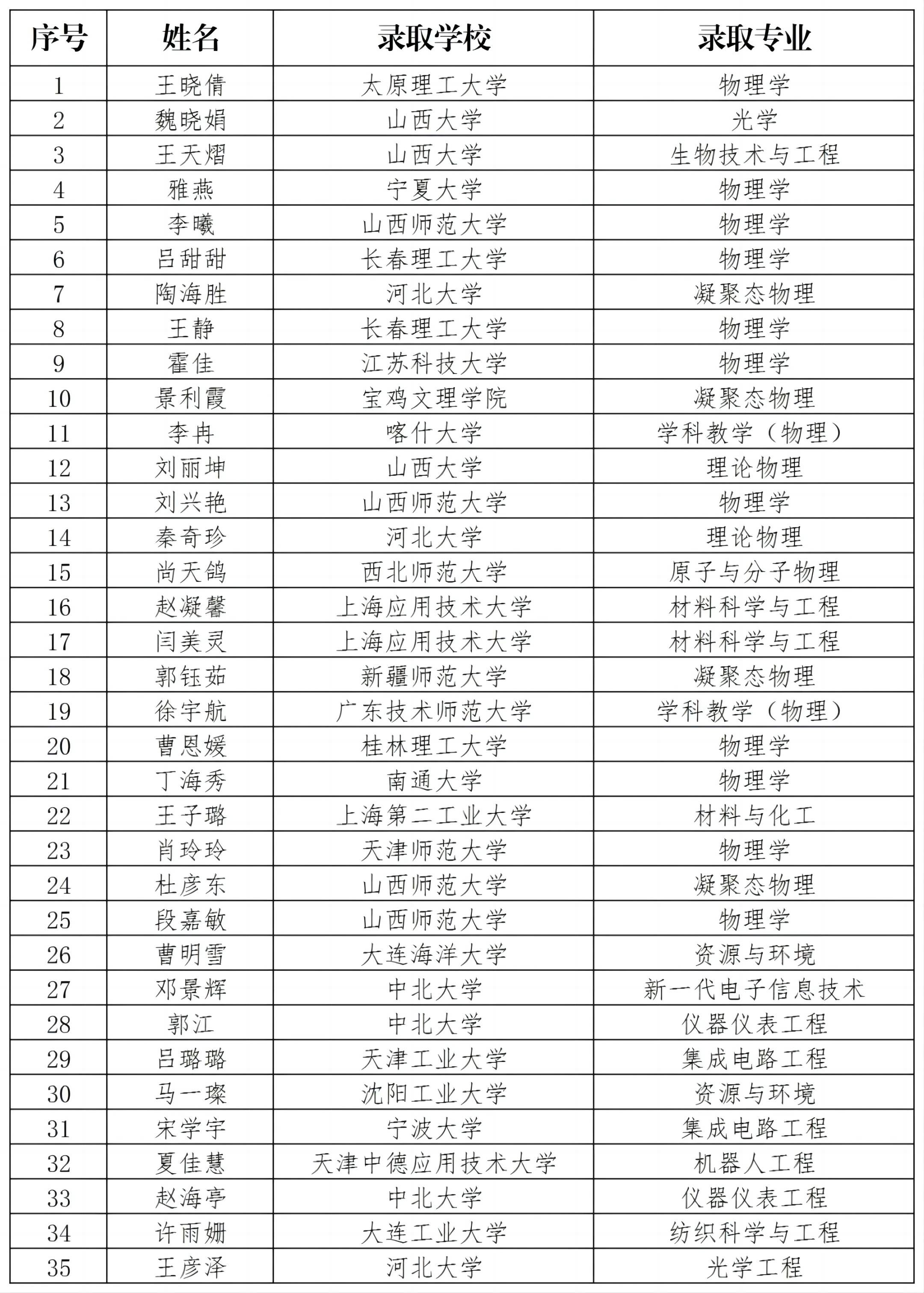 | 序号 | 姓名 | 录取学校 | 录取专业 |
|---|---|---|---|
| 1 | 王晓倩 | 太原理工大学 | 物理学 |
| 2 | 魏晓娟 | 山西大学 | 光学 |
| 3 | 王天熠 | 山西大学 | 生物技术与工程 |
| 4 | 雅燕 | 宁夏大学 | 物理学 |
| 5 | 李曦 | 山西师范大学 | 物理学 |
| 6 | 吕甜甜 | 长春理工大学 | 物理学 |
| 7 | 陶海胜 | 河北大学 | 凝聚态物理 |
| 8 | 王静 | 长春理工大学 | 物理学 |
| 9 | 霍佳 | 江苏科技大学 | 物理学 |
| 10 | 景利霞 | 宝鸡文理学院 | 凝聚态物理 |
| 11 | 李冉 | 喀什大学 | 学科教学（物理） |
| 12 | 刘丽坤 | 山西大学 | 理论物理 |
| 13 | 刘兴艳 | 山西师范大学 | 物理学 |
| 14 | 秦奇珍 | 河北大学 | 理论物理 |
| 15 | 尚天鸽 | 西北师范大学 | 原子与分子物理 |
| 16 | 赵凝馨 | 上海应用技术大学 | 材料科学与工程 |
| 17 | 闫美灵 | 上海应用技术大学 | 材料科学与工程 |
| 18 | 郭钰茹 | 新疆师范大学 | 凝聚态物理 |
| 19 | 徐宇航 | 广东技术师范大学 | 学科教学（物理） |
| 20 | 曹恩媛 | 桂林理工大学 | 物理学 |
| 21 | 丁海秀 | 南通大学 | 物理学 |
| 22 | 王子璐 | 上海第二工业大学 | 材料与化工 |
| 23 | 肖玲玲 | 天津师范大学 | 物理学 |
| 24 | 杜彦东 | 山西师范大学 | 凝聚态物理 |
| 25 | 段嘉敏 | 山西师范大学 | 物理学 |
| 26 | 曹明雪 | 大连海洋大学 | 资源与环境 |
| 27 | 邓景辉 | 中北大学 | 新一代电子信息技术 |
| 28 | 郭江 | 中北大学 | 仪器仪表工程 |
| 29 | 吕璐璐 | 天津工业大学 | 集成电路工程 |
| 30 | 马一璨 | 沈阳工业大学 | 资源与环境 |
| 31 | 宋学宇 | 宁波大学 | 集成电路工程 |
| 32 | 夏佳慧 | 天津中德应用技术大学 | 机器人工程 |
| 33 | 赵海亭 | 中北大学 | 仪器仪表工程 |
| 34 | 许雨姗 | 大连工业大学 | 纺织科学与工程 |
| 35 | 王彦泽 | 河北大学 | 光学工程 |